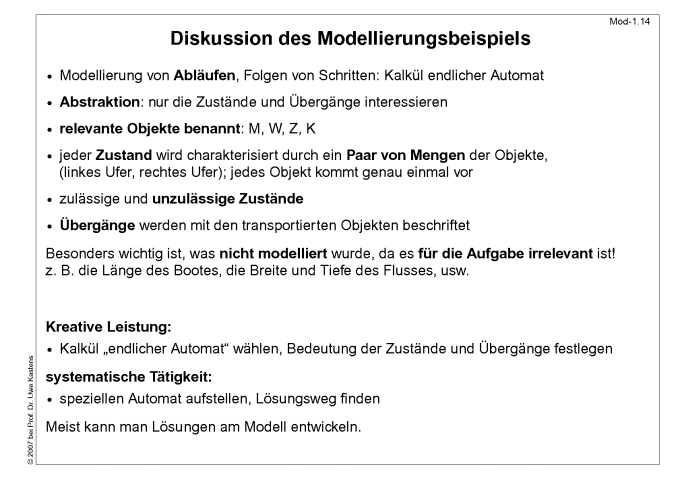 Mod-1.14

Diskussion des Modellierungsbeispiels

• Modellierung von Abläufen, Folgen von Schritten: Kalkül endlicher Automat

• Abstraktion: nur die Zustände und Übergänge interessieren

• relevante Objekte benannt: M, W, Z, K

• jeder Zustand wird charakterisiert durch ein Paar von Mengen der Objekte, (linkes Ufer, rechtes Ufer); jedes Objekt kommt genau einmal vor

• zulässige und unzulässige Zustände

• Übergänge werden mit den transportierten Objekten beschriftet

Besonders wichtig ist, was nicht modelliert wurde, da es für die Aufgabe irrelevant ist! z. B. die Länge des Bootes, die Breite und Tiefe des Flusses, usw.

Kreative Leistung:

• Kalkül „endlicher Automat“ wählen, Bedeutung der Zustände und Übergänge festlegen

systematische Tätigkeit:

• speziellen Automat aufstellen, Lösungsweg finden

Meist kann man Lösungen am Modell entwickeln.

© 2007 bei Prof. Dr. Uwe Kastens